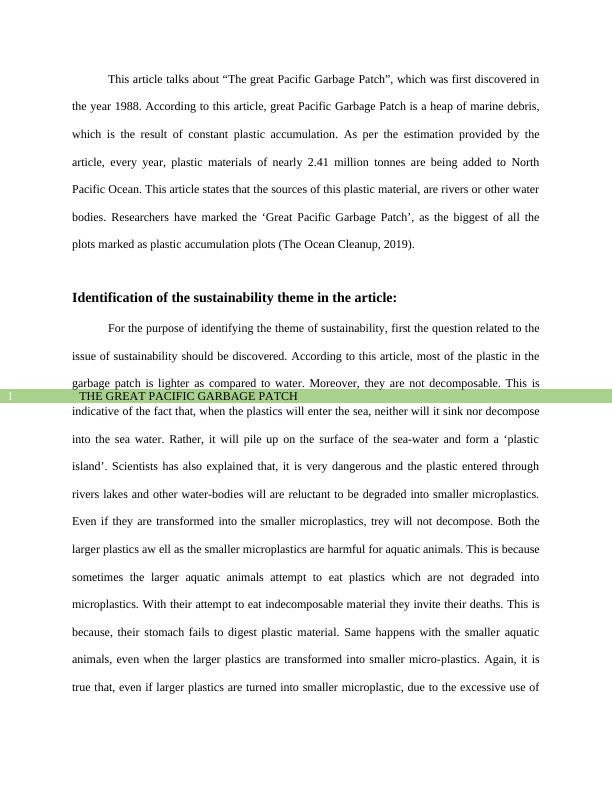 This article talks about “The great Pacific Garbage Patch”, which was first discovered in the year 1988. According to this article, great Pacific Garbage Patch is a heap of marine debris, which is the result of constant plastic accumulation. As per the estimation provided by the article, every year, plastic materials of nearly 2.41 million tonnes are being added to North Pacific Ocean. This article states that the sources of this plastic material, are rivers or other water bodies. Researchers have marked the ‘Great Pacific Garbage Patch’, as the biggest of all the plots marked as plastic accumulation plots (The Ocean Cleanup, 2019).

Identification of the sustainability theme in the article:

For the purpose of identifying the theme of sustainability, first the question related to the issue of sustainability should be discovered. According to this article, most of the plastic in the garbage patch is lighter as compared to water. Moreover, they are not decomposable. This is

1 THE GREAT PACIFIC GARBAGE PATCH

indicative of the fact that, when the plastics will enter the sea, neither will it sink nor decompose into the sea water. Rather, it will pile up on the surface of the sea-water and form a ‘plastic island’. Scientists has also explained that, it is very dangerous and the plastic entered through rivers lakes and other water-bodies will are reluctant to be degraded into smaller microplastics. Even if they are transformed into the smaller microplastics, trey will not decompose. Both the larger plastics aw ell as the smaller microplastics are harmful for aquatic animals. This is because sometimes the larger aquatic animals attempt to eat plastics which are not degraded into microplastics. With their attempt to eat indecomposable material they invite their deaths. This is because, their stomach fails to digest plastic material. Same happens with the smaller aquatic animals, even when the larger plastics are transformed into smaller micro-plastics. Again, it is true that, even if larger plastics are turned into smaller microplastic, due to the excessive use of